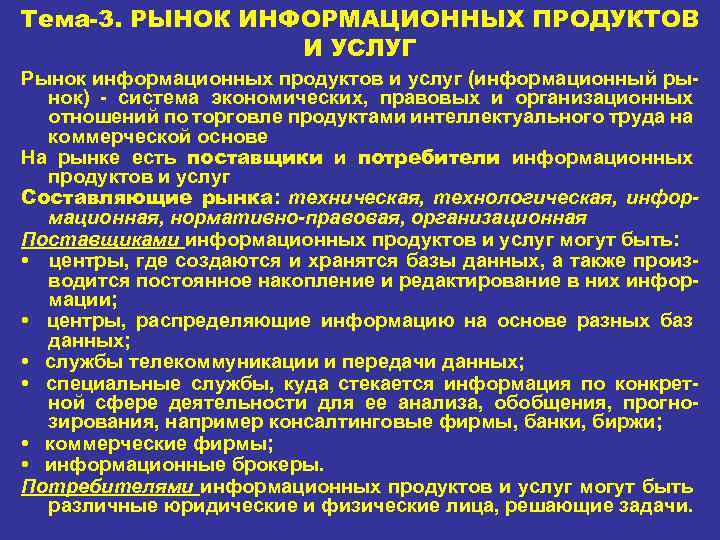 Тема-3. РЫНОК ИНФОРМАЦИОННЫХ ПРОДУКТОВ И УСЛУГ

Рынок информационных продуктов и услуг (информационный рынок) - система экономических, правовых и организационных отношений по торговле продуктами интеллектуального труда на коммерческой основе

На рынке есть поставщики и потребители информационных продуктов и услуг

Составляющие рынка: техническая, технологическая, информационная, нормативно-правовая, организационная

Поставщиками информационных продуктов и услуг могут быть:

• центры, где создаются и хранятся базы данных, а также производится постоянное накопление и редактирование в них информации;

• центры, распределяющие информацию на основе разных баз данных;

• службы телекоммуникации и передачи данных;

• специальные службы, куда стекается информация по конкретной сфере деятельности для ее анализа, обобщения, прогнозирования, например консалтинговые фирмы, банки, биржи;

• коммерческие фирмы;

• информационные брокеры.

Потребителями информационных продуктов и услуг могут быть различные юридические и физические лица, решающие задачи.